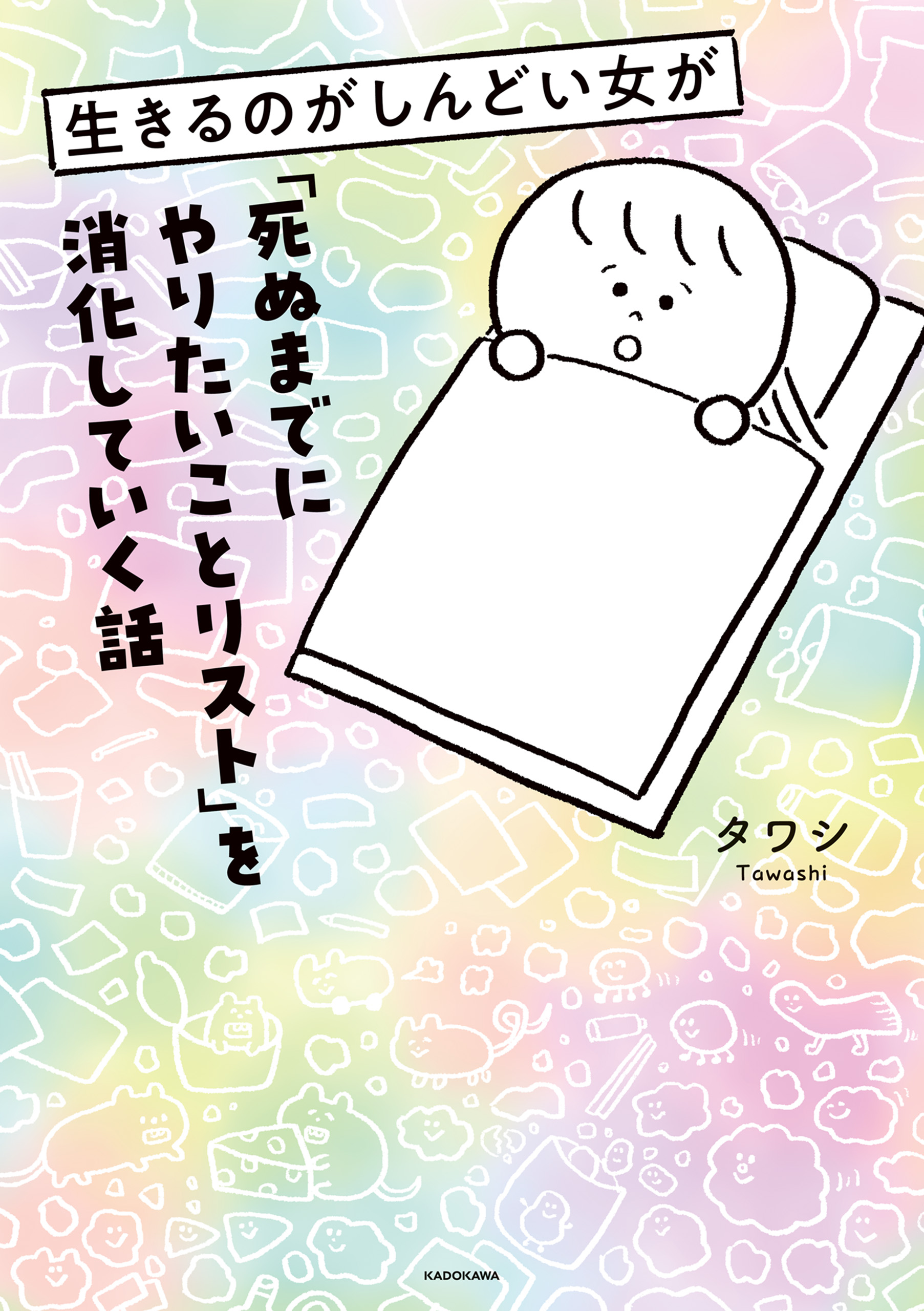 生きるのがしんどい女が

「死ぬまでにやりたいことリスト」を消化していく話

タワシ
Tawashi

KADOKAWA